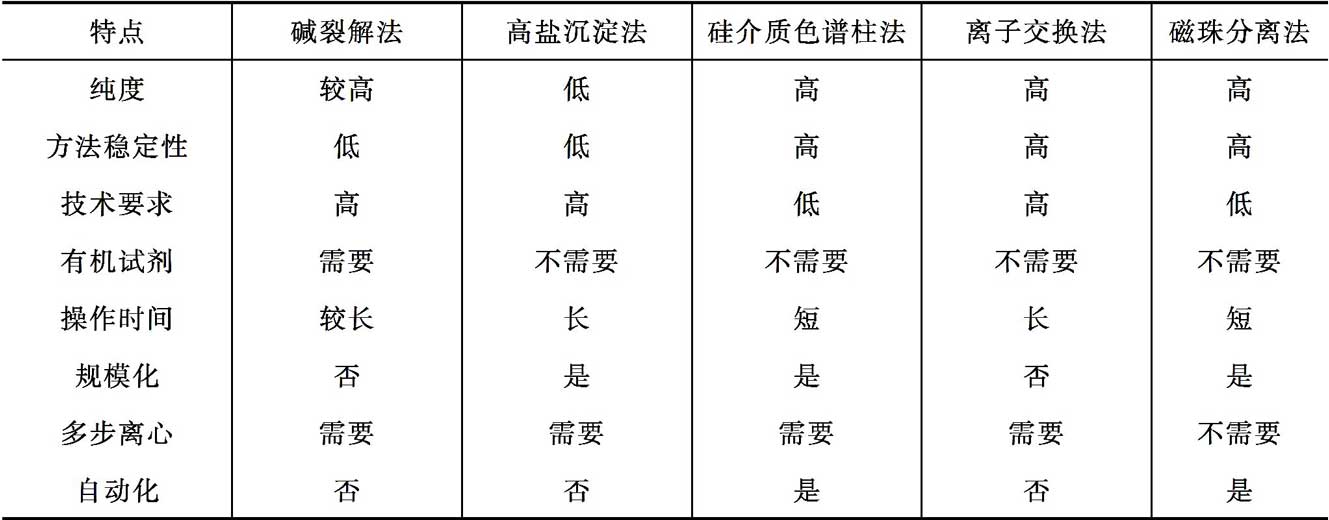 | 特点 | 碱裂解法 | 高盐沉淀法 | 硅介质色谱柱法 | 离子交换法 | 磁珠分离法 |
|---|---|---|---|---|---|
| 纯度 | 较高 | 低 | 高 | 高 | 高 |
| 方法稳定性 | 低 | 低 | 高 | 高 | 高 |
| 技术要求 | 高 | 高 | 低 | 高 | 低 |
| 有机试剂 | 需要 | 不需要 | 不需要 | 不需要 | 不需要 |
| 操作时间 | 较长 | 长 | 短 | 长 | 短 |
| 规模化 | 否 | 是 | 是 | 否 | 是 |
| 多步离心 | 需要 | 需要 | 需要 | 需要 | 不需要 |
| 自动化 | 否 | 否 | 是 | 否 | 是 |